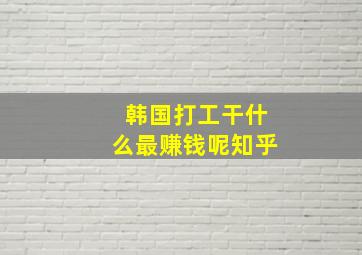 韩国打工干什么最赚钱呢知乎